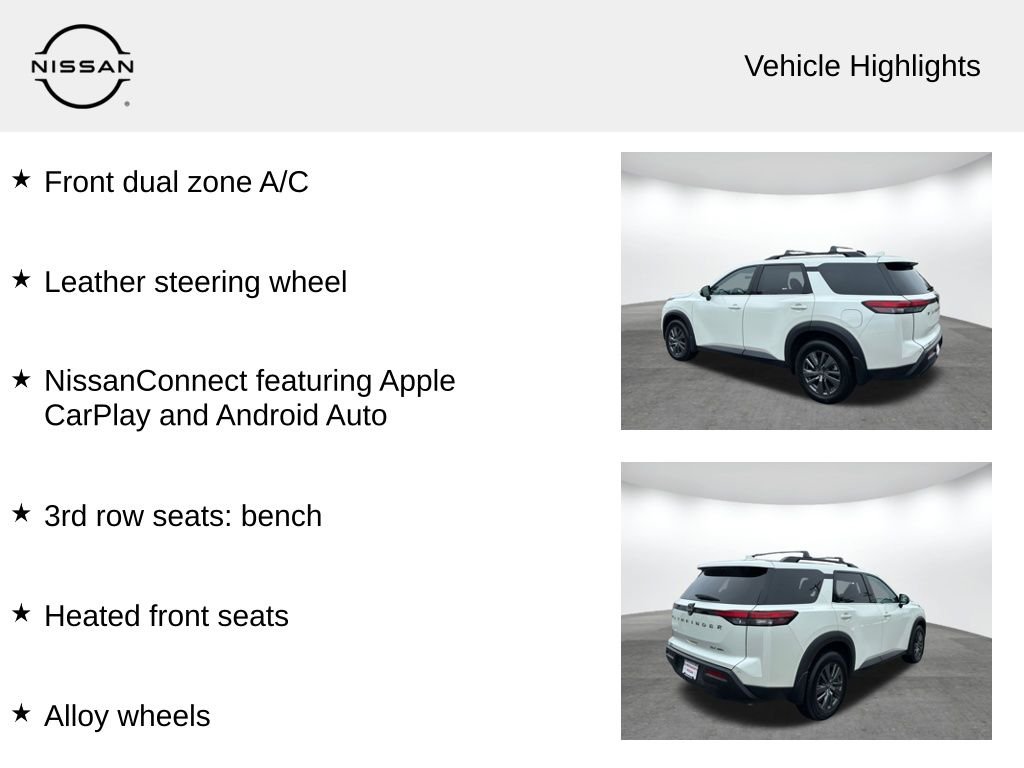 NISSAN

Vehicle Highlights

★ Front dual zone A/C

★ Leather steering wheel

★ NissanConnect featuring Apple CarPlay and Android Auto

★ 3rd row seats: bench

★ Heated front seats

★ Alloy wheels

PATHFINDER